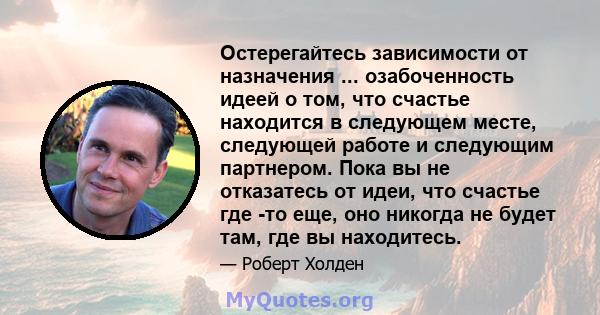 Остерегайтесь зависимости от назначения ... озабоченность идеей о том, что счастье находится в следующем месте, следующей работе и следующим партнером. Пока вы не отказатесь от идеи, что счастье где -то еще, оно никогда не будет там, где вы находитесь.

— Роберт Холден

MyQuotes.org